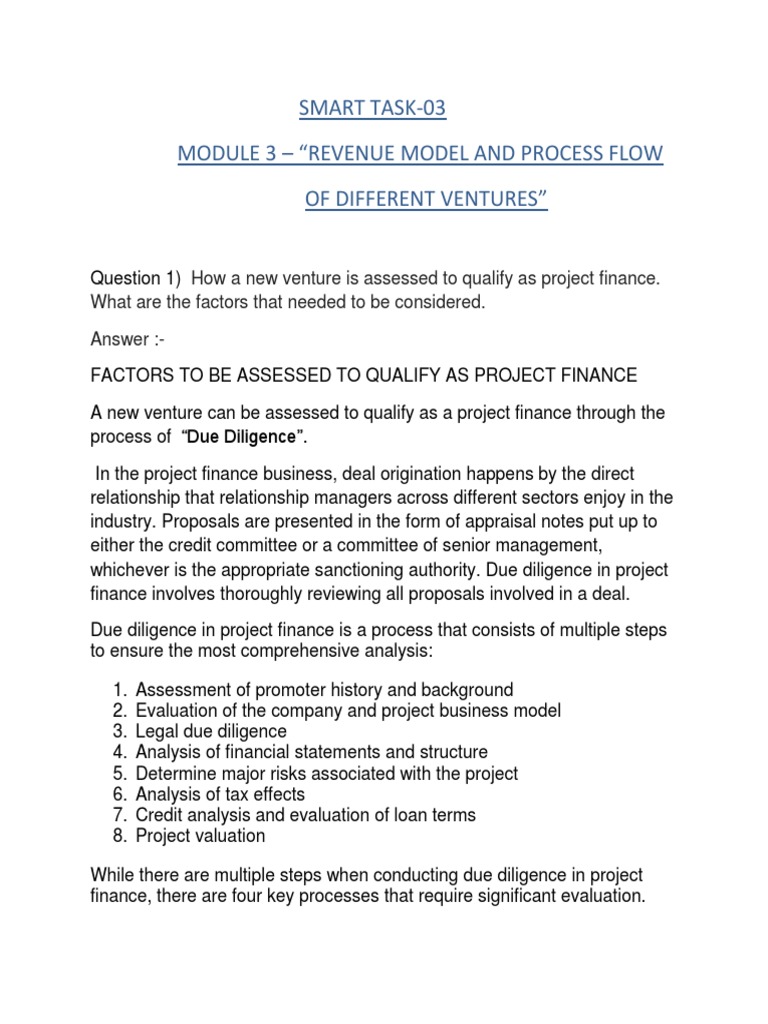 SMART TASK-03

MODULE 3 – “REVENUE MODEL AND PROCESS FLOW

OF DIFFERENT VENTURES”

Question 1) How a new venture is assessed to qualify as project finance. What are the factors that needed to be considered.

Answer :-

FACTORS TO BE ASSESSED TO QUALIFY AS PROJECT FINANCE

A new venture can be assessed to qualify as a project finance through the process of “Due Diligence”.

In the project finance business, deal origination happens by the direct relationship that relationship managers across different sectors enjoy in the industry. Proposals are presented in the form of appraisal notes put up to either the credit committee or a committee of senior management, whichever is the appropriate sanctioning authority. Due diligence in project finance involves thoroughly reviewing all proposals involved in a deal.

Due diligence in project finance is a process that consists of multiple steps to ensure the most comprehensive analysis:

1. Assessment of promoter history and background
2. Evaluation of the company and project business model
3. Legal due diligence
4. Analysis of financial statements and structure
5. Determine major risks associated with the project
6. Analysis of tax effects
7. Credit analysis and evaluation of loan terms
8. Project valuation

While there are multiple steps when conducting due diligence in project finance, there are four key processes that require significant evaluation.